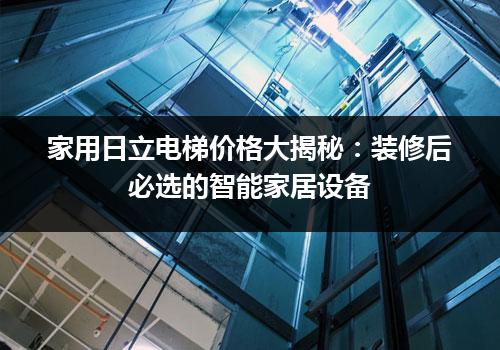 家用日立电梯价格大揭秘：装修后必选的智能家居设备